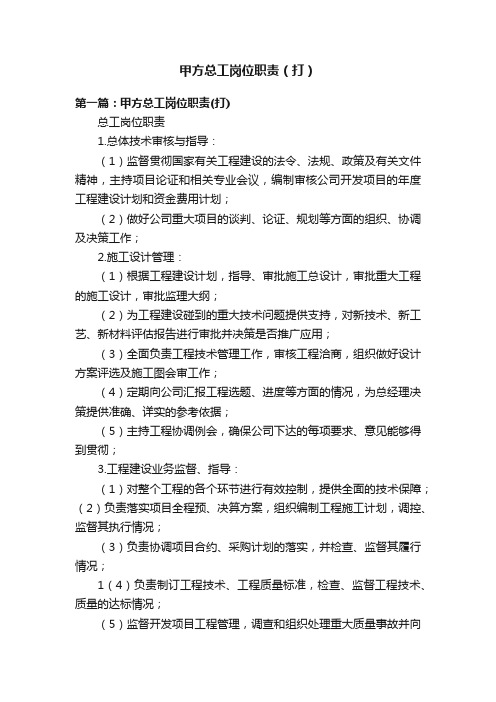 甲方总工岗位职责（打）

第一篇：甲方总工岗位职责(打)

总工岗位职责

1.总体技术审核与指导：

（1）监督贯彻国家有关工程建设的法令、法规、政策及有关文件精神，主持项目论证和相关专业会议，编制审核公司开发项目的年度工程建设计划和资金费用计划；

（2）做好公司重大项目的谈判、论证、规划等方面的组织、协调及决策工作；

2.施工设计管理：

（1）根据工程建设计划，指导、审批施工总设计，审批重大工程的施工设计，审批监理大纲；

（2）为工程建设碰到的重大技术问题提供支持，对新技术、新工艺、新材料评估报告进行审批并决策是否推广应用；

（3）全面负责工程技术管理工作，审核工程洽商，组织做好设计方案评选及施工图会审工作；

（4）定期向公司汇报工程选题、进度等方面的情况，为总经理决策提供准确、详实的参考依据；

（5）主持工程协调例会，确保公司下达的每项要求、意见能够得到贯彻；

3.工程建设业务监督、指导：

（1）对整个工程的各个环节进行有效控制，提供全面的技术保障；（2）负责落实项目全程预、决算方案，组织编制工程施工计划，调控、监督其执行情况；

（3）负责协调项目合约、采购计划的落实，并检查、监督其履行情况；

1（4）负责制订工程技术、工程质量标准，检查、监督工程技术、质量的达标情况；

（5）监督开发项目工程管理，调查和组织处理重大质量事故并向